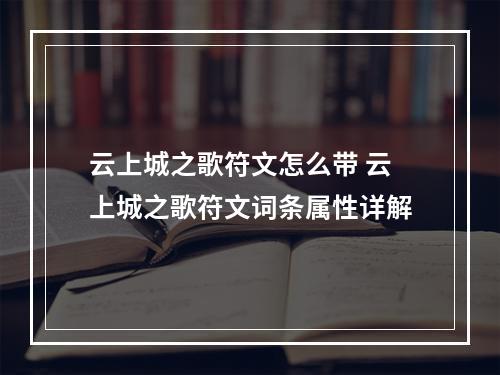 云上城之歌符文怎么带 云上城之歌符文词条属性详解